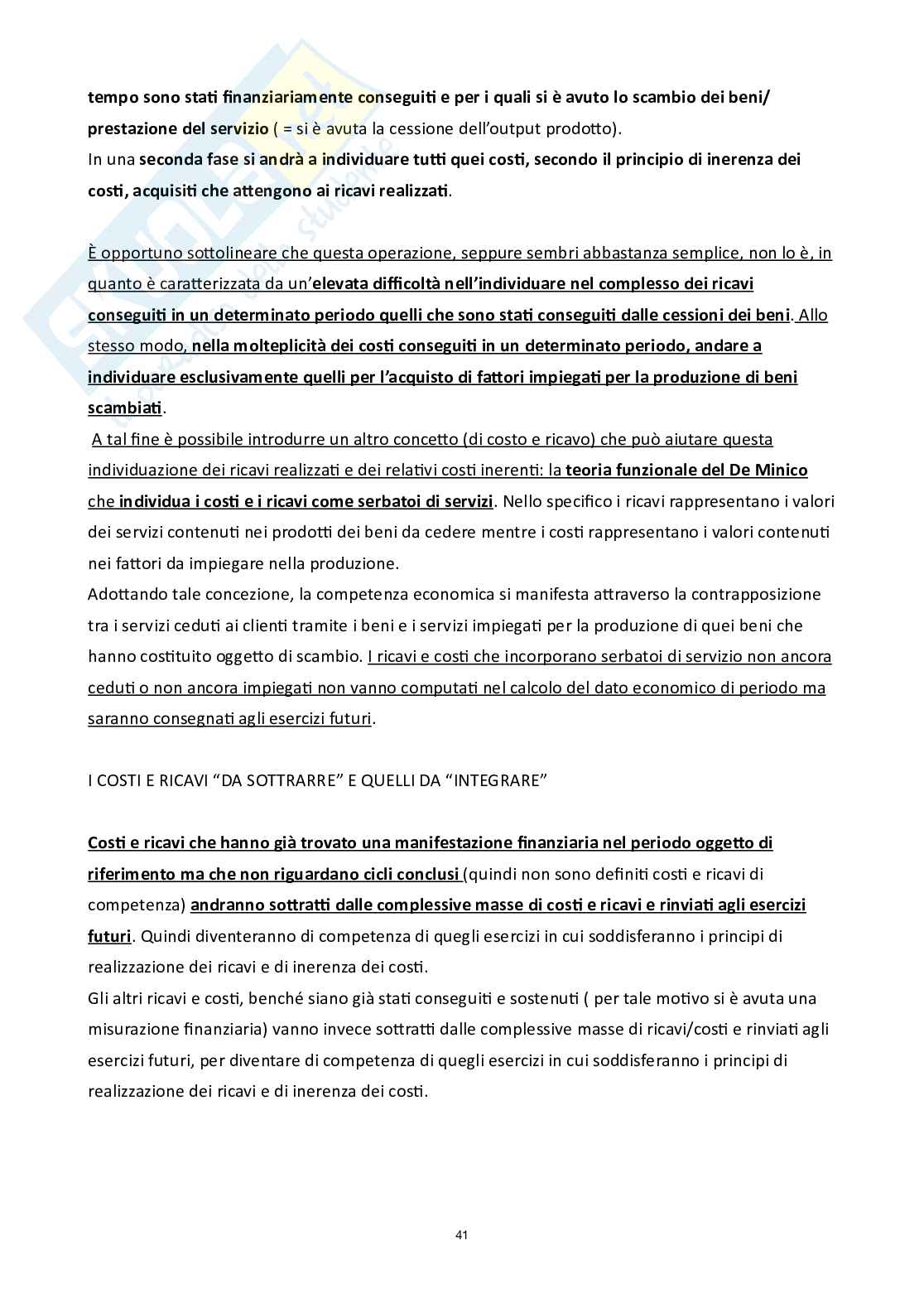 tempo sono stati finanziariamente conseguiti e per i quali si è avuto lo scambio dei beni/ prestazione del servizio ( = si è avuta la cessione dell'output prodotto).
In una seconda fase si andrà a individuare tutti quei costi, secondo il principio di inerenza dei costi, acquisiti che attengono ai ricavi realizzati.

È opportuno sottolineare che questa operazione, seppure sembri abbastanza semplice, non lo è, in quanto è caratterizzata da un'elevata difficoltà nell'individuare nel complesso dei ricavi conseguiti in un determinato periodo quelli che sono stati conseguiti dalle cessioni dei beni. Allo stesso modo, nella molteplicità dei costi conseguiti in un determinato periodo, andare a individuare esclusivamente quelli per l'acquisto di fattori impiegati per la produzione di beni scambiati.
A tal fine è possibile introdurre un altro concetto (di costo e ricavo) che può aiutare questa individuazione dei ricavi realizzati e dei relativi costi inerenti: la teoria funzionale del De Minico che individua i costi e i ricavi come serbatoi di servizi. Nello specifico i ricavi rappresentano i valori dei servizi contenuti nei prodotti dei beni da cedere mentre i costi rappresentano i valori contenuti nei fattori da impiegare nella produzione.
Adottando tale concezione, la competenza economica si manifesta attraverso la contrapposizione tra i servizi ceduti ai clienti tramite i beni e i servizi impiegati per la produzione di quei beni che hanno costituito oggetto di scambio. I ricavi e costi che incorporano serbatoi di servizio non ancora ceduti o non ancora impiegati non vanno computati nel calcolo del dato economico di periodo ma saranno consegnati agli esercizi futuri.

I COSTI E RICAVI "DA SOTTRARRE" E QUELLI DA "INTEGRARE"

Costi e ricavi che hanno già trovato una manifestazione finanziaria nel periodo oggetto di riferimento ma che non riguardano cicli conclusi (quindi non sono definiti costi e ricavi di competenza) andranno sottratti dalle complessive masse di costi e ricavi e rinviati agli esercizi futuri. Quindi diventeranno di competenza di quegli esercizi in cui soddisferanno i principi di realizzazione dei ricavi e di inerenza dei costi.
Gli altri ricavi e costi, benché siano già stati conseguiti e sostenuti ( per tale motivo si è avuta una misurazione finanziaria) vanno invece sottratti dalle complessive masse di ricavi/costi e rinviati agli esercizi futuri, per diventare di competenza di quegli esercizi in cui soddisferanno i principi di realizzazione dei ricavi e di inerenza dei costi.

41